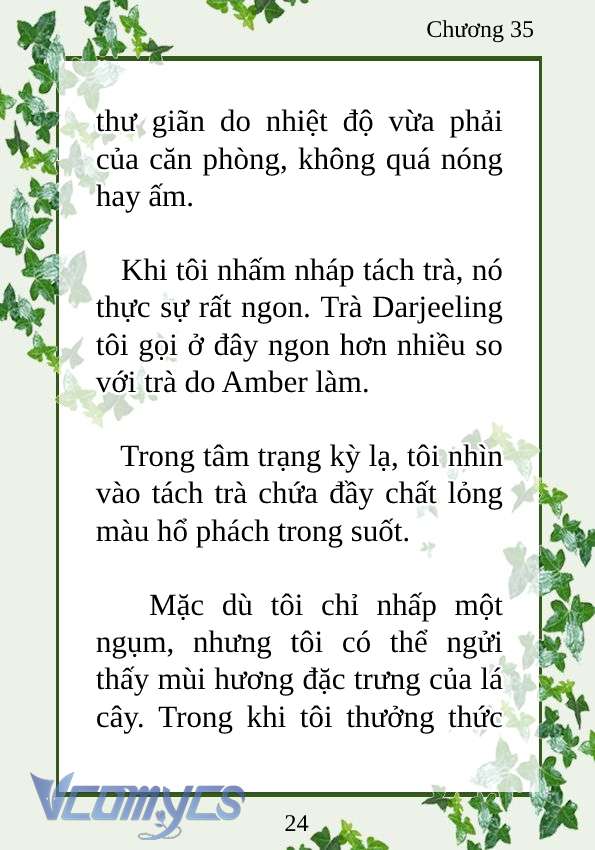 Chương 35

thư giãn do nhiệt độ vừa phải của căn phòng, không quá nóng hay ấm.

Khi tôi nhấm nháp tách trà, nó thực sự rất ngon. Trà Darjeeling tôi gọi ở đây ngon hơn nhiều so với trà do Amber làm.

Trong tâm trạng kỳ lạ, tôi nhìn vào tách trà chứa đầy chất lỏng màu hổ phách trong suốt.

Mặc dù tôi chỉ nhấp một ngụm, nhưng tôi có thể ngửi thấy mùi hương đặc trưng của lá cây. Trong khi tôi thưởng thức

Vcomycs

24